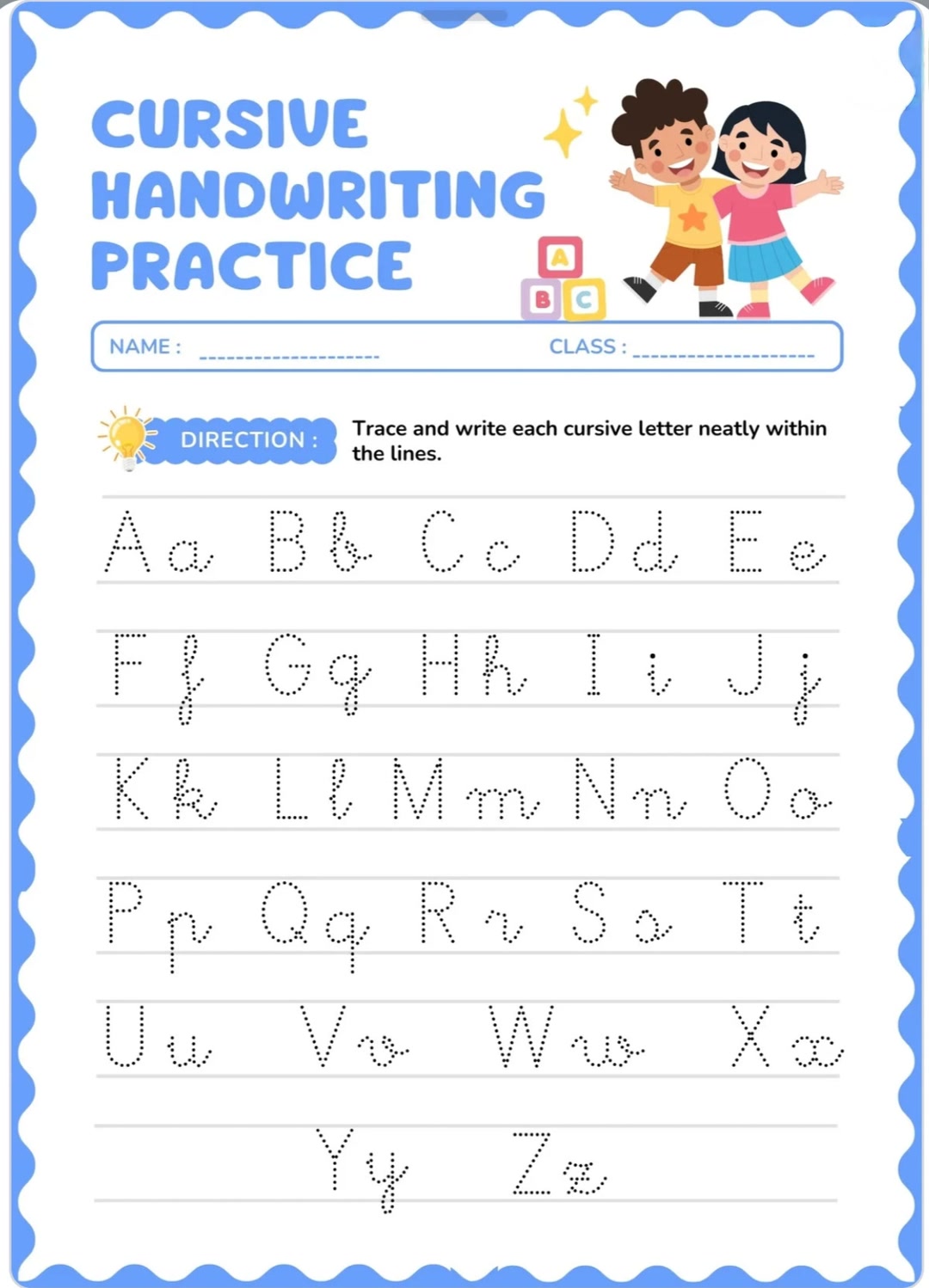 CURSIVE HANDWRITING PRACTICE

A
B C

NAME : ____ CLASS : ____

DIRECTION : Trace and write each cursive letter neatly within the lines.

Aa Bb Cc Dd Ee

Ff Gg Hh Ii Jj

Kk Ll Mm Nn Oo

Pp Qq Rr Ss Tt

Uu Vv Ww Xx

Yy Zz